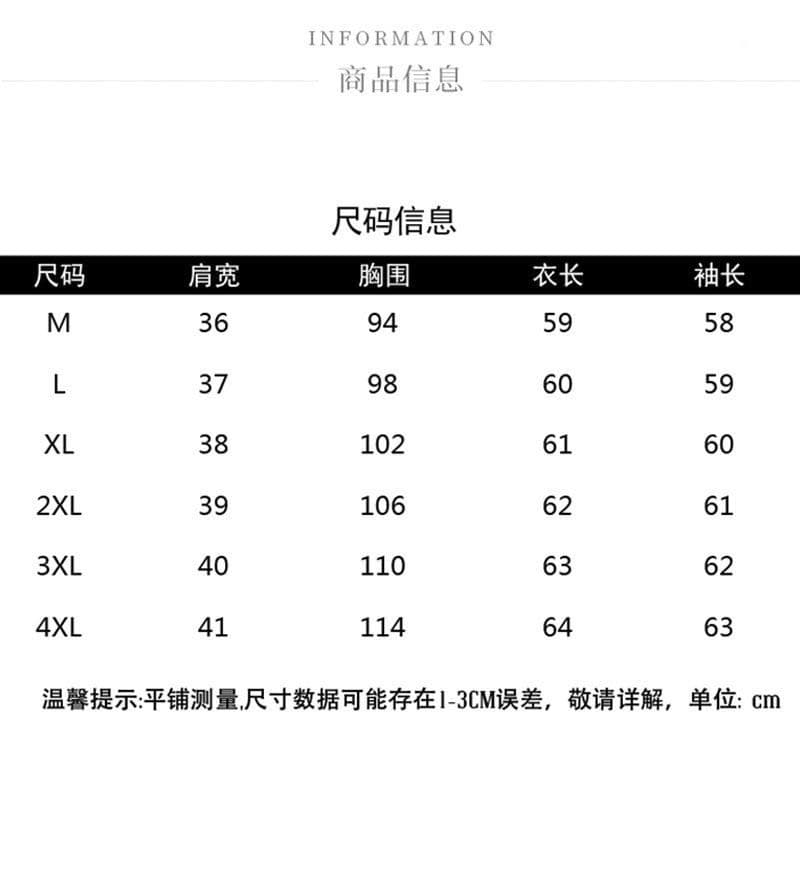 INFORMATION
商品信息

尺码信息

| 尺码 | 肩宽 | 胸围 | 衣长 | 袖长 |
|---|---|---|---|---|
| M | 36 | 94 | 59 | 58 |
| L | 37 | 98 | 60 | 59 |
| XL | 38 | 102 | 61 | 60 |
| 2XL | 39 | 106 | 62 | 61 |
| 3XL | 40 | 110 | 63 | 62 |
| 4XL | 41 | 114 | 64 | 63 |

温馨提示:平铺测量,尺寸数据可能存在1-3CM误差，敬请详解，单位: cm